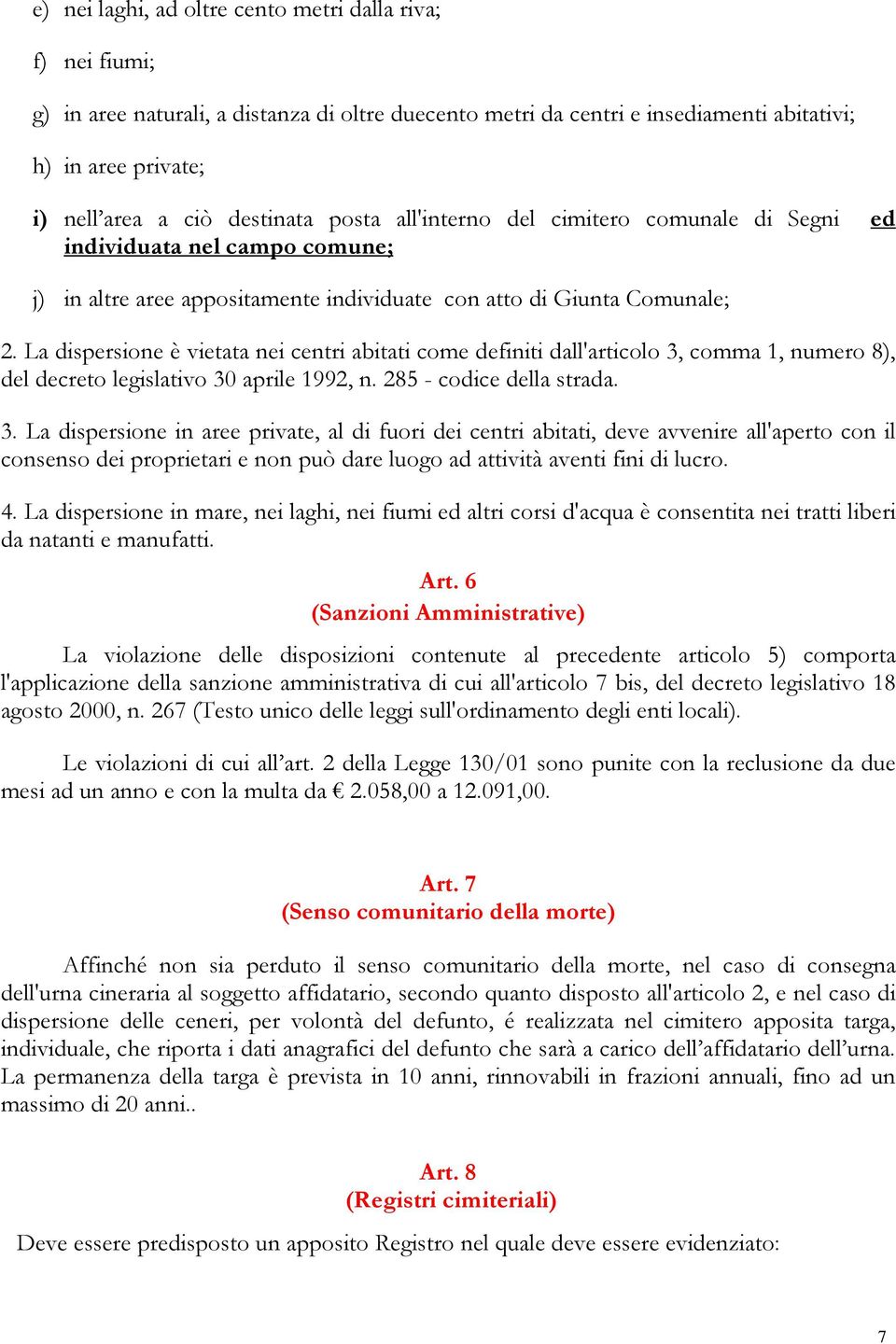 e) nei laghi, ad oltre cento metri dalla riva;

f) nei fiumi;

g) in aree naturali, a distanza di oltre duecento metri da centri e insediamenti abitativi;

h) in aree private;

i) nell'area a ciò destinata posta all'interno del cimitero comunale di Segni ed individuata nel campo comune;

j) in altre aree appositamente individuate con atto di Giunta Comunale;

2. La dispersione è vietata nei centri abitati come definiti dall'articolo 3, comma 1, numero 8), del decreto legislativo 30 aprile 1992, n. 285 - codice della strada.

3. La dispersione in aree private, al di fuori dei centri abitati, deve avvenire all'aperto con il consenso dei proprietari e non può dare luogo ad attività aventi fini di lucro.

4. La dispersione in mare, nei laghi, nei fiumi ed altri corsi d'acqua è consentita nei tratti liberi da natanti e manufatti.

Art. 6
(Sanzioni Amministrative)

La violazione delle disposizioni contenute al precedente articolo 5) comporta l'applicazione della sanzione amministrativa di cui all'articolo 7 bis, del decreto legislativo 18 agosto 2000, n. 267 (Testo unico delle leggi sull'ordinamento degli enti locali).

Le violazioni di cui all'art. 2 della Legge 130/01 sono punite con la reclusione da due mesi ad un anno e con la multa da € 2.058,00 a 12.091,00.

Art. 7
(Senso comunitario della morte)

Affinché non sia perduto il senso comunitario della morte, nel caso di consegna dell'urna cineraria al soggetto affidatario, secondo quanto disposto all'articolo 2, e nel caso di dispersione delle ceneri, per volontà del defunto, é realizzata nel cimitero apposita targa, individuale, che riporta i dati anagrafici del defunto che sarà a carico dell'affidatario dell'urna. La permanenza della targa è prevista in 10 anni, rinnovabili in frazioni annuali, fino ad un massimo di 20 anni..

Art. 8
(Registri cimiteriali)

Deve essere predisposto un apposito Registro nel quale deve essere evidenziato:

7